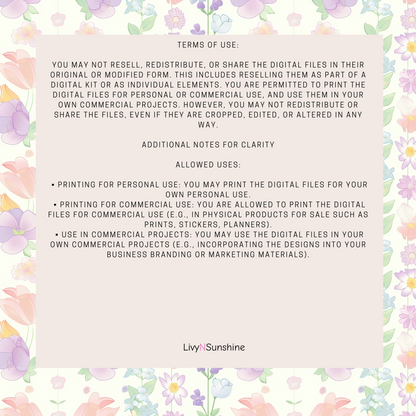 TERMS OF USE:

YOU MAY NOT RESELL, REDISTRIBUTE, OR SHARE THE DIGITAL FILES IN THEIR ORIGINAL OR MODIFIED FORM. THIS INCLUDES RESELLING THEM AS PART OF A DIGITAL KIT OR AS INDIVIDUAL ELEMENTS. YOU ARE PERMITTED TO PRINT THE DIGITAL FILES FOR PERSONAL OR COMMERCIAL USE, AND USE THEM IN YOUR OWN COMMERCIAL PROJECTS. HOWEVER, YOU MAY NOT REDISTRIBUTE OR SHARE THE FILES, EVEN IF THEY ARE CROPPED, EDITED, OR ALTERED IN ANY WAY.

ADDITIONAL NOTES FOR CLARITY

ALLOWED USES:

• PRINTING FOR PERSONAL USE: YOU MAY PRINT THE DIGITAL FILES FOR YOUR OWN PERSONAL USE.
• PRINTING FOR COMMERCIAL USE: YOU ARE ALLOWED TO PRINT THE DIGITAL FILES FOR COMMERCIAL USE (E.G., IN PHYSICAL PRODUCTS FOR SALE SUCH AS PRINTS, STICKERS, PLANNERS).
• USE IN COMMERCIAL PROJECTS: YOU MAY USE THE DIGITAL FILES IN YOUR OWN COMMERCIAL PROJECTS (E.G., INCORPORATING THE DESIGNS INTO YOUR BUSINESS BRANDING OR MARKETING MATERIALS).

LivyNSunshine